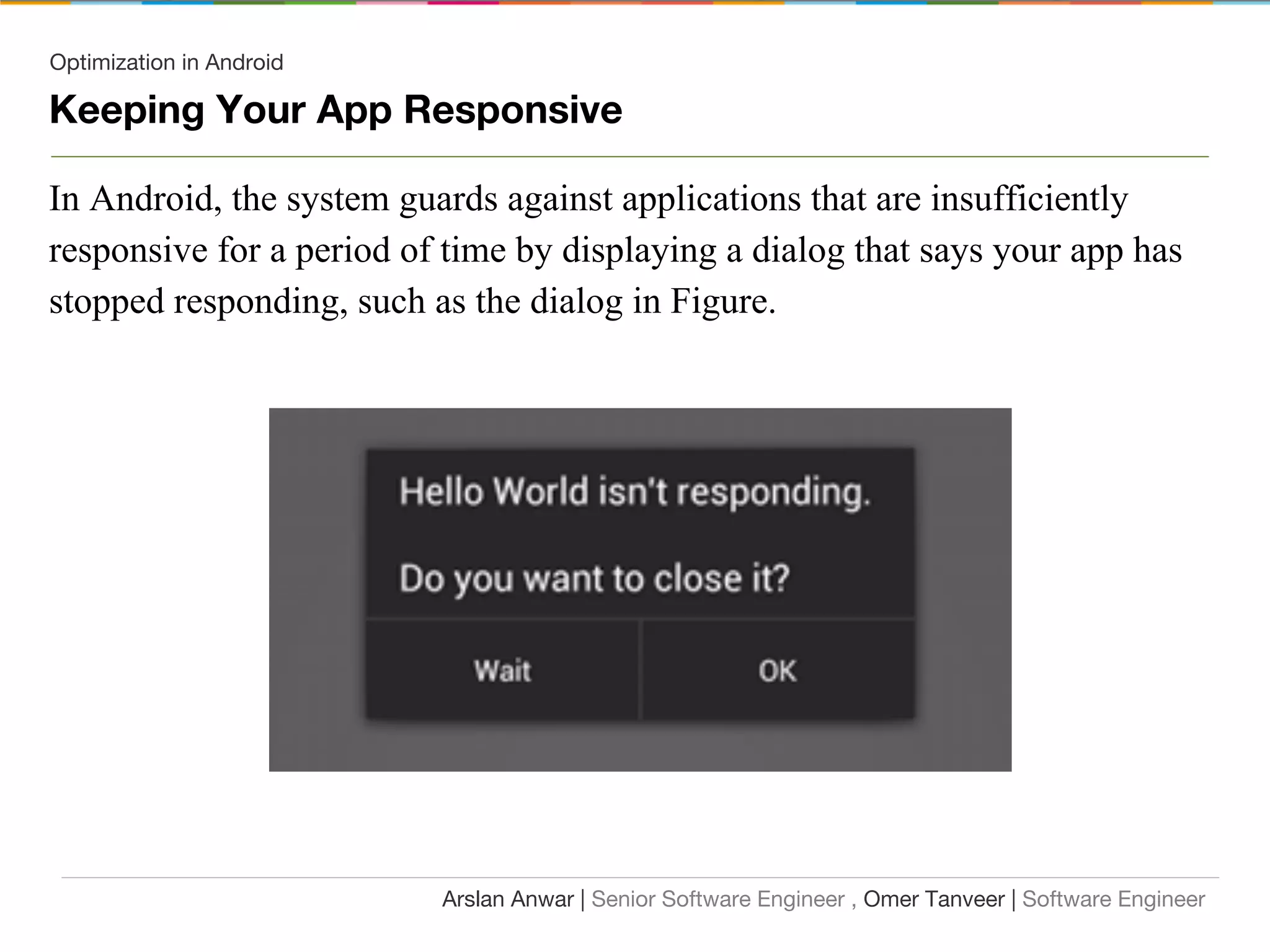 Optimization in Android

Keeping Your App Responsive

In Android, the system guards against applications that are insufficiently responsive for a period of time by displaying a dialog that says your app has stopped responding, such as the dialog in Figure.

Hello World isn't responding.

Do you want to close it?

Wait

OK

Arslan Anwar | Senior Software Engineer , Omer Tanveer | Software Engineer